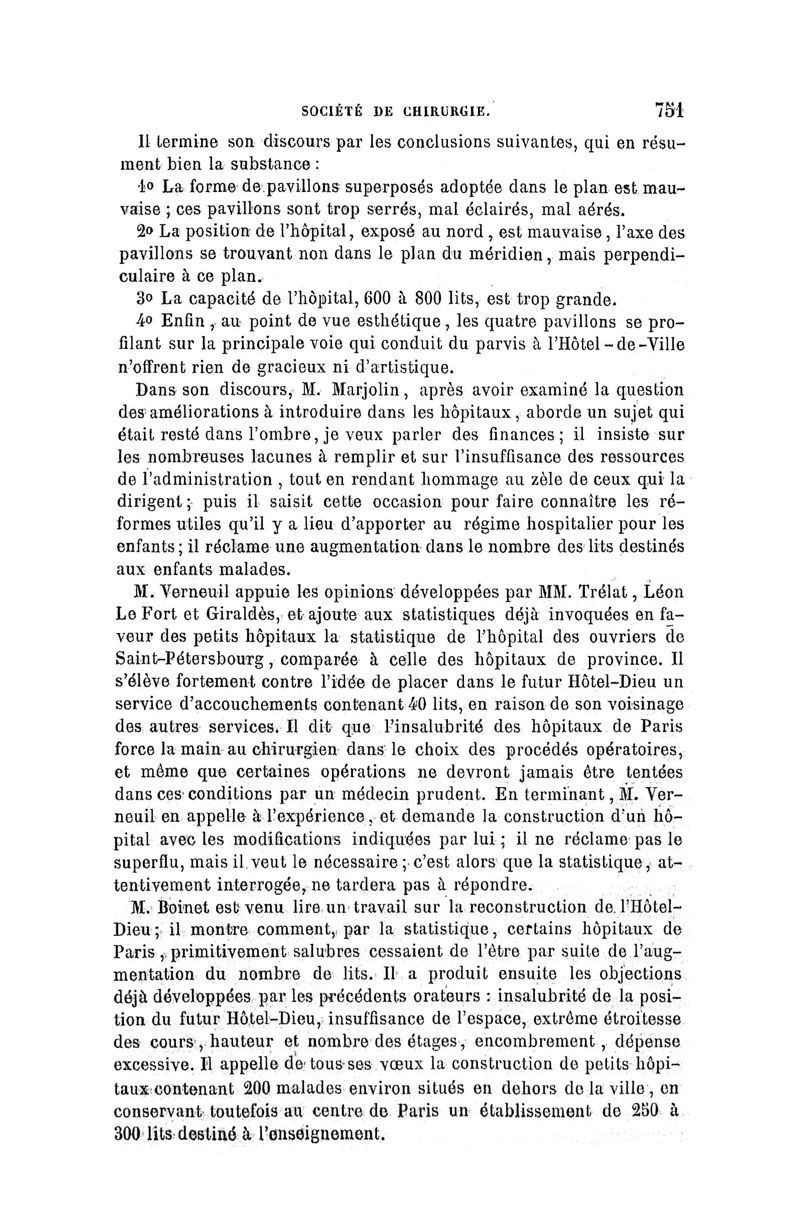 SOCIÉTÉ DE CHIRURGIE. 751

Il termine son discours par les conclusions suivantes, qui en résument bien la substance :

1o La forme de pavillons superposés adoptée dans le plan est mauvaise ; ces pavillons sont trop serrés, mal éclairés, mal aérés.

2o La position de l'hôpital, exposé au nord, est mauvaise, l'axe des pavillons se trouvant non dans le plan du méridien, mais perpendiculaire à ce plan.

3o La capacité de l'hôpital, 600 à 800 lits, est trop grande.

4o Enfin, au point de vue esthétique, les quatre pavillons se profilant sur la principale voie qui conduit du parvis à l'Hôtel-de-Ville n'offrent rien de gracieux ni d'artistique.

Dans son discours, M. Marjolin, après avoir examiné la question des améliorations à introduire dans les hôpitaux, aborde un sujet qui était resté dans l'ombre, je veux parler des finances ; il insiste sur les nombreuses lacunes à remplir et sur l'insuffisance des ressources de l'administration, tout en rendant hommage au zèle de ceux qui la dirigent ; puis il saisit cette occasion pour faire connaître les réformes utiles qu'il y a lieu d'apporter au régime hospitalier pour les enfants ; il réclame une augmentation dans le nombre des lits destinés aux enfants malades.

M. Verneuil appuie les opinions développées par MM. Trélat, Léon Le Fort et Giraldès, et ajoute aux statistiques déjà invoquées en faveur des petits hôpitaux la statistique de l'hôpital des ouvriers de Saint-Pétersbourg, comparée à celle des hôpitaux de province. Il s'élève fortement contre l'idée de placer dans le futur Hôtel-Dieu un service d'accouchements contenant 40 lits, en raison de son voisinage des autres services. Il dit que l'insalubrité des hôpitaux de Paris force la main au chirurgien dans le choix des procédés opératoires, et même que certaines opérations ne devront jamais être tentées dans ces conditions par un médecin prudent. En terminant, M. Verneuil en appelle à l'expérience, et demande la construction d'un hôpital avec les modifications indiquées par lui ; il ne réclame pas le superflu, mais il veut le nécessaire ; c'est alors que la statistique, attentivement interrogée, ne tardera pas à répondre.

M. Boinet est venu lire un travail sur la reconstruction de l'Hôtel-Dieu ; il montre comment, par la statistique, certains hôpitaux de Paris, primitivement salubres cessaient de l'être par suite de l'augmentation du nombre de lits. Il a produit ensuite les objections déjà développées par les précédents orateurs : insalubrité de la position du futur Hôtel-Dieu, insuffisance de l'espace, extrême étroitesse des cours, hauteur et nombre des étages, encombrement, dépense excessive. Il appelle de tous ses vœux la construction de petits hôpitaux contenant 200 malades environ situés en dehors de la ville, en conservant toutefois au centre de Paris un établissement de 250 à 300 lits destiné à l'enseignement.